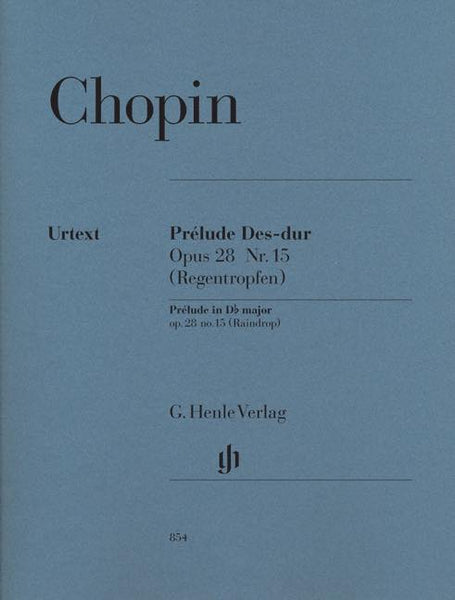 Chopin

Urtext

Prélude Des-dur
Opus 28 Nr. 15
(Regentropfen)

Prélude in D♭ major
op. 28 no. 15 (Raindrop)

G. Henle Verlag

854